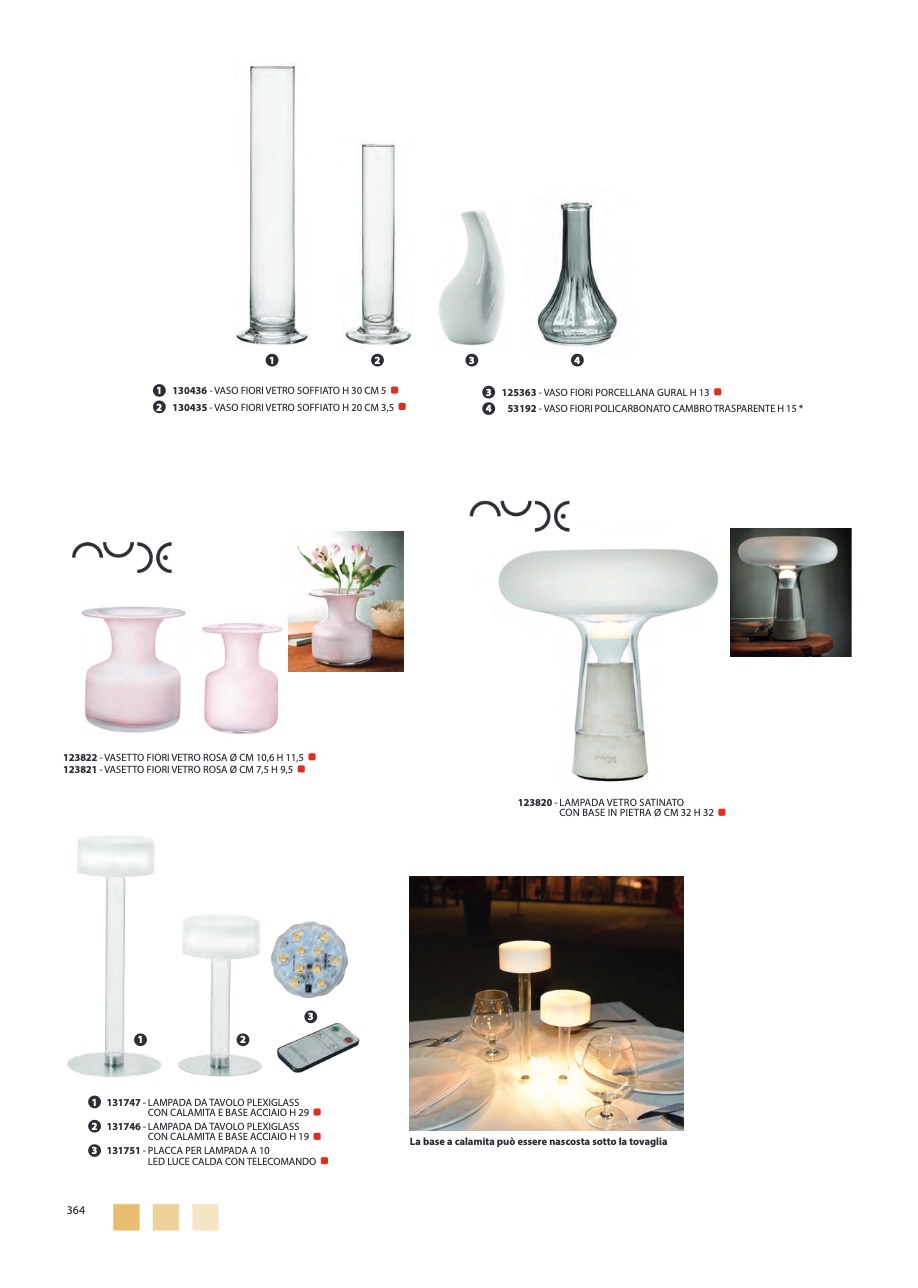 1 2 3 4

1 130436 - VASO FIORI VETRO SOFFIATO H 30 CM 5
2 130435 - VASO FIORI VETRO SOFFIATO H 20 CM 3,5

3 125363 - VASO FIORI PORCELLANA GURAL H 13
4 53192 - VASO FIORI POLICARBONATO CAMBRO TRASPARENTE H 15 *

nude

123822 - VASETTO FIORI VETRO ROSA Ø CM 10,6 H 11,5
123821 - VASETTO FIORI VETRO ROSA Ø CM 7,5 H 9,5

nude

123820 - LAMPADA VETRO SATINATO CON BASE IN PIETRA Ø CM 32 H 32

1 2 3

1 131747 - LAMPADA DA TAVOLO PLEXIGLASS CON CALAMITA E BASE ACCIAIO H 29
2 131746 - LAMPADA DA TAVOLO PLEXIGLASS CON CALAMITA E BASE ACCIAIO H 19
3 131751 - PLACCA PER LAMPADA A 10 LED LUCE CALDA CON TELECOMANDO

La base a calamita può essere nascosta sotto la tovaglia

364